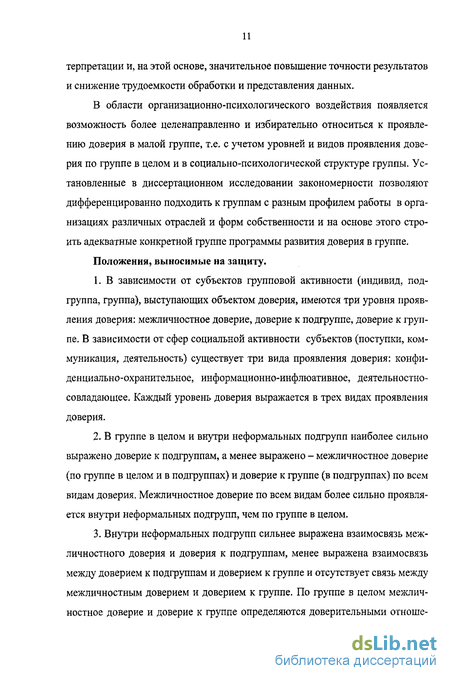 11

терпретации и, на этой основе, значительное повышение точности результатов и снижение трудоемкости обработки и представления данных.

В области организационно-психологического воздействия появляется возможность более целенаправленно и избирательно относиться к проявлению доверия в малой группе, т.е. с учетом уровней и видов проявления доверия по группе в целом и в социально-психологической структуре группы. Установленные в диссертационном исследовании закономерности позволяют дифференцированно подходить к группам с разным профилем работы в организациях различных отраслей и форм собственности и на основе этого строить адекватные конкретной группе программы развития доверия в группе.

Положения, выносимые на защиту.

1. В зависимости от субъектов групповой активности (индивид, подгруппа, группа), выступающих объектом доверия, имеются три уровня проявления доверия: межличностное доверие, доверие к подгруппе, доверие к группе. В зависимости от сфер социальной активности субъектов (поступки, коммуникация, деятельность) существует три вида проявления доверия: конфиденциально-охранительное, информационно-инфлюативное, деятельностно-совладающее. Каждый уровень доверия выражается в трех видах проявления доверия.

2. В группе в целом и внутри неформальных подгрупп наиболее сильно выражено доверие к подгруппам, а менее выражено – межличностное доверие (по группе в целом и в подгруппах) и доверие к группе (в подгруппах) по всем видам доверия. Межличностное доверие по всем видам более сильно проявляется внутри неформальных подгрупп, чем по группе в целом.

3. Внутри неформальных подгрупп сильнее выражена взаимосвязь межличностного доверия и доверия к подгруппам, менее выражена взаимосвязь между доверием к подгруппам и доверием к группе и отсутствует связь между межличностным доверием и доверием к группе. По группе в целом межличностное доверие и доверие к группе определяются доверительными отноше-

dsLib.net
библиотека диссертаций